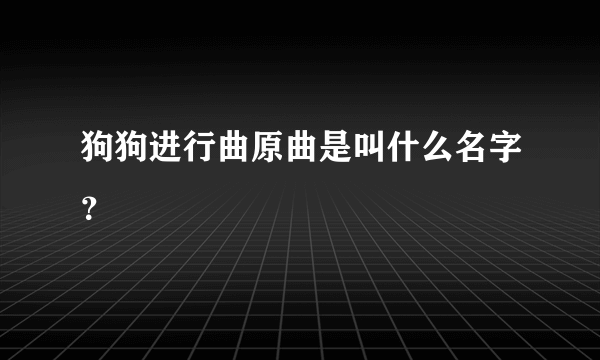 狗狗进行曲原曲是叫什么名字？